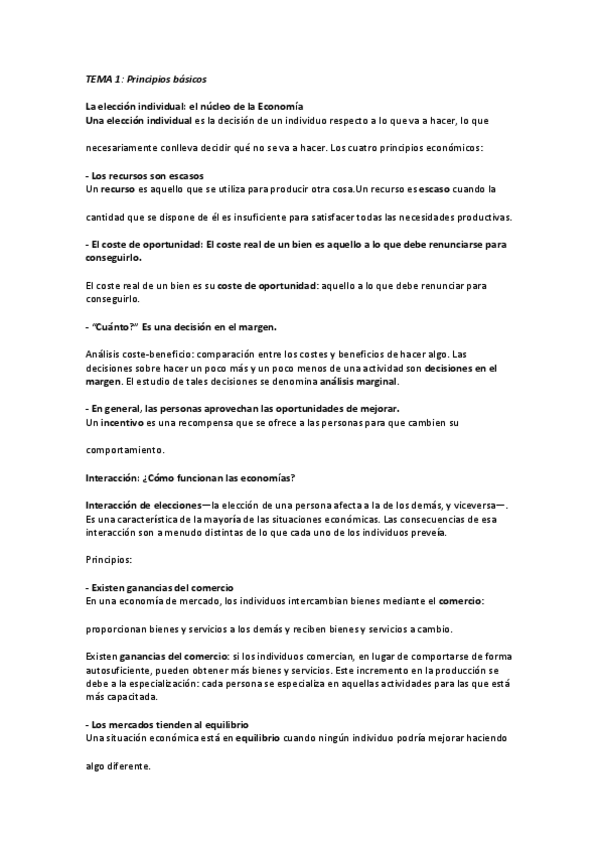 TEMA 1: Principios básicos

La elección individual: el núcleo de la Economía
Una elección individual es la decisión de un individuo respecto a lo que va a hacer, lo que

necesariamente conlleva decidir qué no se va a hacer. Los cuatro principios económicos:

- Los recursos son escasos
Un recurso es aquello que se utiliza para producir otra cosa.Un recurso es escaso cuando la

cantidad que se dispone de él es insuficiente para satisfacer todas las necesidades productivas.

- El coste de oportunidad: El coste real de un bien es aquello a lo que debe renunciarse para conseguirlo.

El coste real de un bien es su coste de oportunidad: aquello a lo que debe renunciar para conseguirlo.

- "Cuánto?" Es una decisión en el margen.

Análisis coste-beneficio: comparación entre los costes y beneficios de hacer algo. Las decisiones sobre hacer un poco más y un poco menos de una actividad son decisiones en el margen. El estudio de tales decisiones se denomina análisis marginal.

- En general, las personas aprovechan las oportunidades de mejorar.
Un incentivo es una recompensa que se ofrece a las personas para que cambien su

comportamiento.

Interacción: ¿Cómo funcionan las economías?

Interacción de elecciones—la elección de una persona afecta a la de los demás, y viceversa—. Es una característica de la mayoría de las situaciones económicas. Las consecuencias de esa interacción son a menudo distintas de lo que cada uno de los individuos preveía.

Principios:

- Existen ganancias del comercio
En una economía de mercado, los individuos intercambian bienes mediante el comercio:

proporcionan bienes y servicios a los demás y reciben bienes y servicios a cambio.

Existen ganancias del comercio: si los individuos comercian, en lugar de comportarse de forma autosuficiente, pueden obtener más bienes y servicios. Este incremento en la producción se debe a la especialización: cada persona se especializa en aquellas actividades para las que está más capacitada.

- Los mercados tienden al equilibrio
Una situación económica está en equilibrio cuando ningún individuo podría mejorar haciendo

algo diferente.